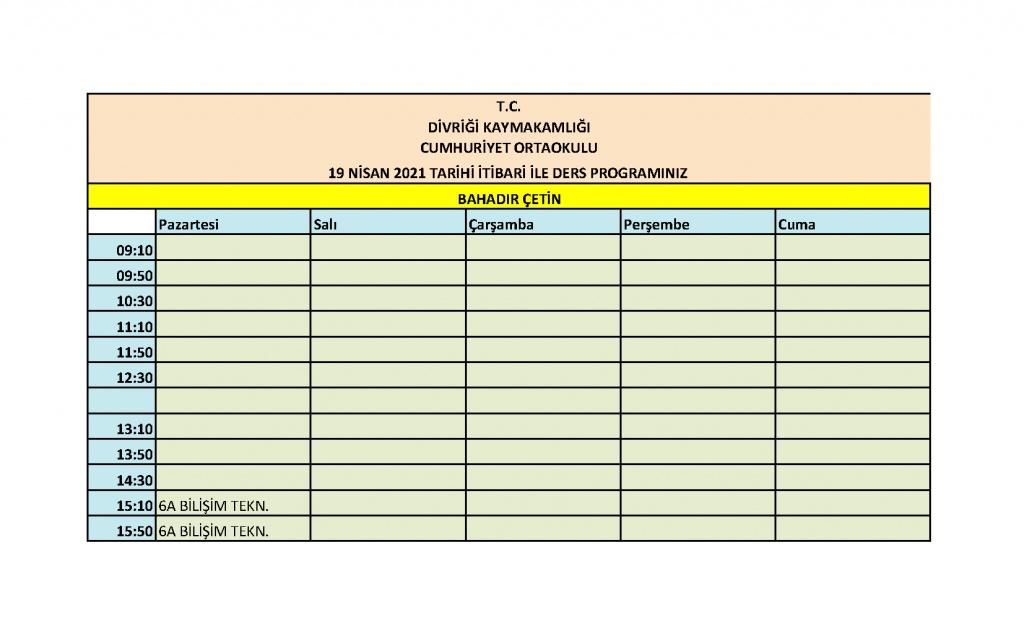 T.C.
DİVRİĞİ KAYMAKAMLIĞI
CUMHURİYET ORTAOKULU
19 NİSAN 2021 TARİHİ İTİBARİ İLE DERS PROGRAMINIZ

BAHADIR ÇETİN

| | Pazartesi | Salı | Çarşamba | Perşembe | Cuma |
|---|---|---|---|---|---|
| 09:10 | | | | | |
| 09:50 | | | | | |
| 10:30 | | | | | |
| 11:10 | | | | | |
| 11:50 | | | | | |
| 12:30 | | | | | |
| | | | | | |
| 13:10 | | | | | |
| 13:50 | | | | | |
| 14:30 | | | | | |
| 15:10 | 6A BİLİŞİM TEKN. | | | | |
| 15:50 | 6A BİLİŞİM TEKN. | | | | |